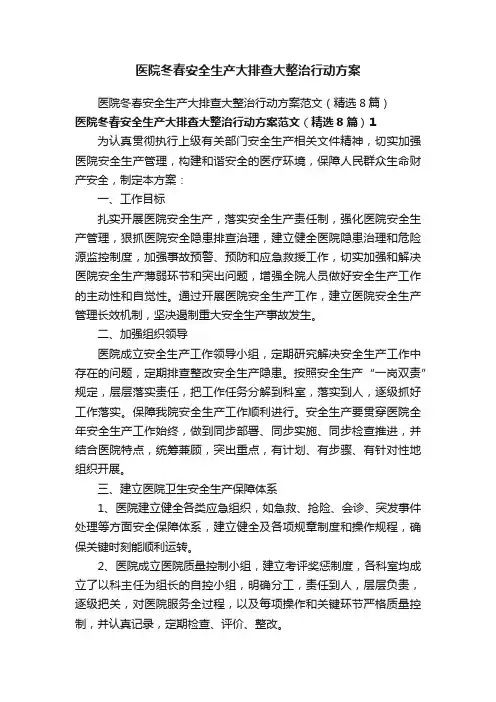 医院冬春安全生产大排查大整治行动方案

医院冬春安全生产大排查大整治行动方案范文（精选8篇）

医院冬春安全生产大排查大整治行动方案范文（精选8篇）1

为认真贯彻执行上级有关部门安全生产相关文件精神，切实加强医院安全生产管理，构建和谐安全的医疗环境，保障人民群众生命财产安全，制定本方案：

一、工作目标

扎实开展医院安全生产，落实安全生产责任制，强化医院安全生产管理，狠抓医院安全隐患排查治理，建立健全医院隐患治理和危险源监控制度，加强事故预警、预防和应急救援工作，切实加强和解决医院安全生产薄弱环节和突出问题，增强全院人员做好安全生产工作的主动性和自觉性。通过开展医院安全生产工作，建立医院安全生产管理长效机制，坚决遏制重大安全生产事故发生。

二、加强组织领导

医院成立安全生产工作领导小组，定期研究解决安全生产工作中存在的问题，定期排查整改安全生产隐患。按照安全生产“一岗双责”规定，层层落实责任，把工作任务分解到科室，落实到人，逐级抓好工作落实。保障我院安全生产工作顺利进行。安全生产要贯穿医院全年安全生产工作始终，做到同步部署、同步实施、同步检查推进，并结合医院特点，统筹兼顾，突出重点，有计划、有步骤、有针对性地组织开展。

三、建立医院卫生安全生产保障体系

1、医院建立健全各类应急组织，如急救、抢险、会诊、突发事件处理等方面安全保障体系，建立健全及各项规章制度和操作规程，确保关键时刻能顺利运转。

2、医院成立医院质量控制小组，建立考评奖惩制度，各科室均成立了以科主任为组长的自控小组，明确分工，责任到人，层层负责，逐级把关，对医院服务全过程，以及每项操作和关键环节严格质量控制，并认真记录，定期检查、评价、整改。